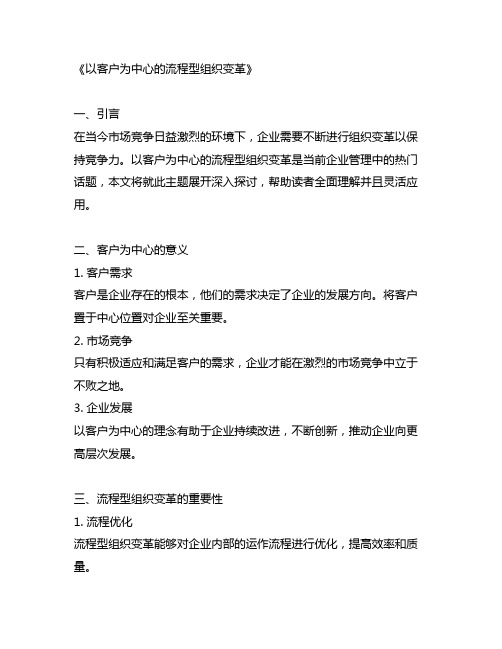 《以客户为中心的流程型组织变革》

一、引言
在当今市场竞争日益激烈的环境下，企业需要不断进行组织变革以保持竞争力。以客户为中心的流程型组织变革是当前企业管理中的热门话题，本文将就此主题展开深入探讨，帮助读者全面理解并且灵活应用。

二、客户为中心的意义
1. 客户需求
客户是企业存在的根本，他们的需求决定了企业的发展方向。将客户置于中心位置对企业至关重要。
2. 市场竞争
只有积极适应和满足客户的需求，企业才能在激烈的市场竞争中立于不败之地。
3. 企业发展
以客户为中心的理念有助于企业持续改进，不断创新，推动企业向更高层次发展。

三、流程型组织变革的重要性
1. 流程优化
流程型组织变革能够对企业内部的运作流程进行优化，提高效率和质量。